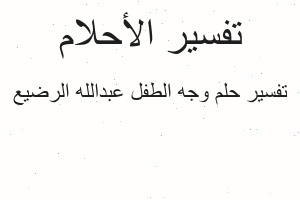 تفسير الأحلام

تفسير حلم وجه الطفل عبدالله الرضيع